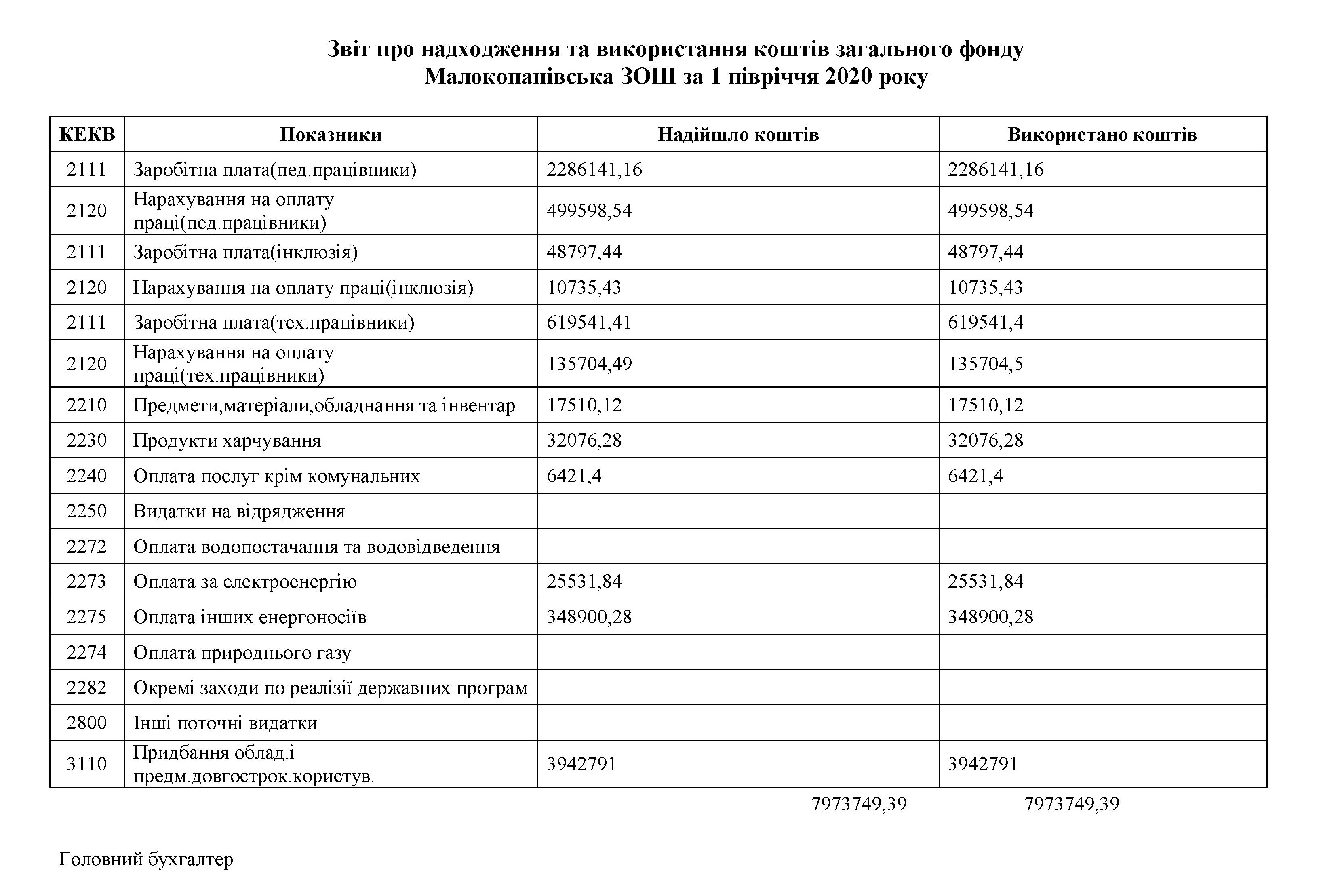 Звіт про надходження та використання коштів загального фонду
Малокопанівська ЗОШ за 1 півріччя 2020 року

| КЕКВ | Показники | Надійшло коштів | Використано коштів |
|---|---|---|---|
| 2111 | Заробітна плата(пед.працівники) | 2286141,16 | 2286141,16 |
| 2120 | Нарахування на оплату праці(пед.працівники) | 499598,54 | 499598,54 |
| 2111 | Заробітна плата(інклюзія) | 48797,44 | 48797,44 |
| 2120 | Нарахування на оплату праці(інклюзія) | 10735,43 | 10735,43 |
| 2111 | Заробітна плата(тех.працівники) | 619541,41 | 619541,4 |
| 2120 | Нарахування на оплату праці(тех.працівники) | 135704,49 | 135704,5 |
| 2210 | Предмети,матеріали,обладнання та інвентар | 17510,12 | 17510,12 |
| 2230 | Продукти харчування | 32076,28 | 32076,28 |
| 2240 | Оплата послуг крім комунальних | 6421,4 | 6421,4 |
| 2250 | Видатки на відрядження | | |
| 2272 | Оплата водопостачання та водовідведення | | |
| 2273 | Оплата за електроенергію | 25531,84 | 25531,84 |
| 2275 | Оплата інших енергоносіїв | 348900,28 | 348900,28 |
| 2274 | Оплата природнього газу | | |
| 2282 | Окремі заходи по реалізії державних програм | | |
| 2800 | Інші поточні видатки | | |
| 3110 | Придбання облад.і предм.довгострок.користув. | 3942791 | 3942791 |

7973749,39 7973749,39

Головний бухгалтер